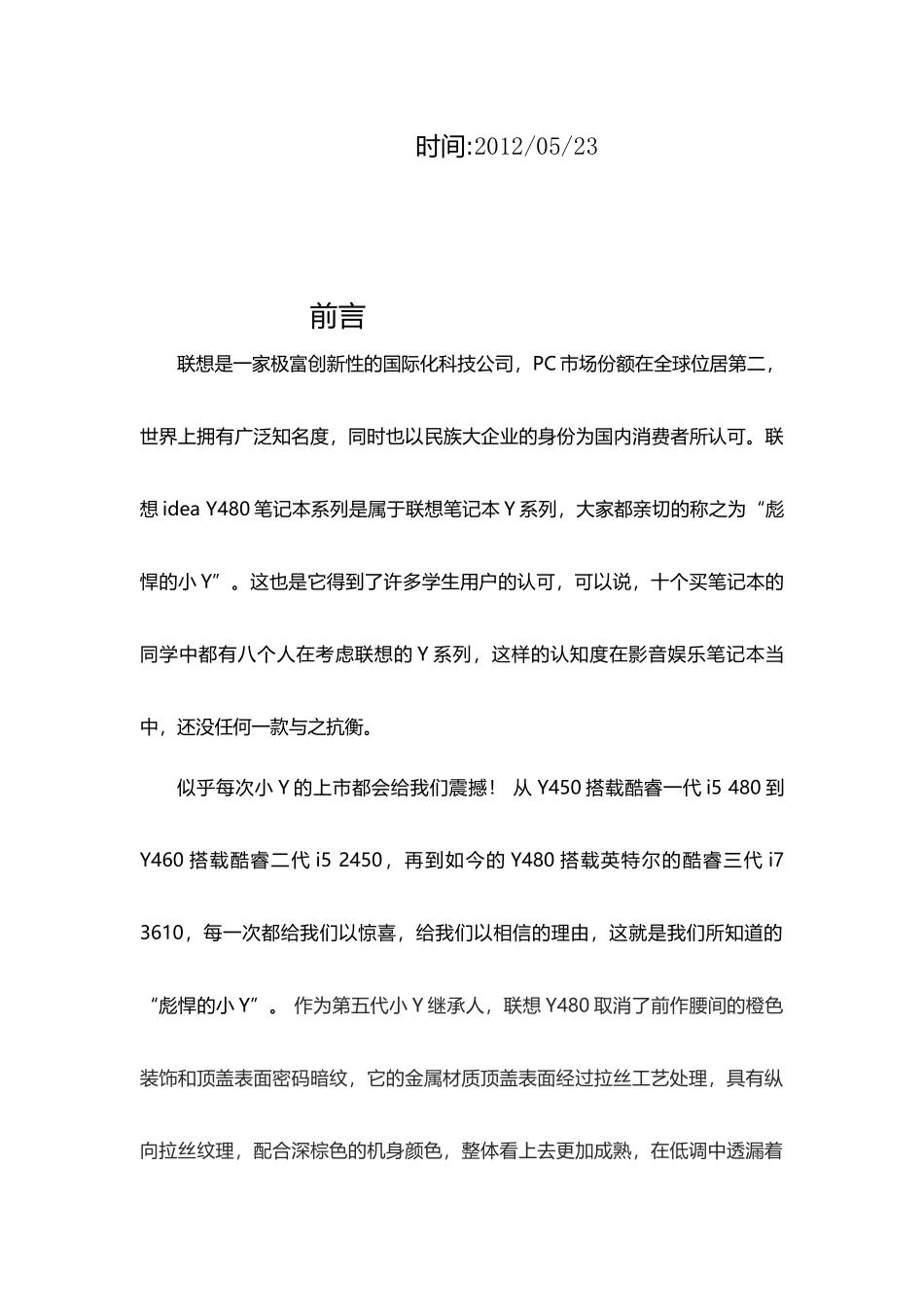 时间:2012/05/23

前言

联想是一家极富创新性的国际化科技公司，PC 市场份额在全球位居第二，世界上拥有广泛知名度，同时也以民族大企业的身份为国内消费者所认可。联想 idea Y480 笔记本系列是属于联想笔记本 Y 系列，大家都亲切的称之为“彪悍的小 Y”。这也是它得到了许多学生用户的认可，可以说，十个买笔记本的同学中都有八个人在考虑联想的 Y 系列，这样的认知度在影音娱乐笔记本当中，还没任何一款与之抗衡。

似乎每次小 Y 的上市都会给我们震撼！ 从 Y450 搭载酷睿一代 i5 480 到 Y460 搭载酷睿二代 i5 2450，再到如今的 Y480 搭载英特尔的酷睿三代 i7 3610，每一次都给我们以惊喜，给我们以相信的理由，这就是我们所知道的“彪悍的小 Y”。 作为第五代小 Y 继承人，联想 Y480 取消了前作腰间的橙色装饰和顶盖表面密码暗纹，它的金属材质顶盖表面经过拉丝工艺处理，具有纵向拉丝纹理，配合深棕色的机身颜色，整体看上去更加成熟，在低调中透漏着